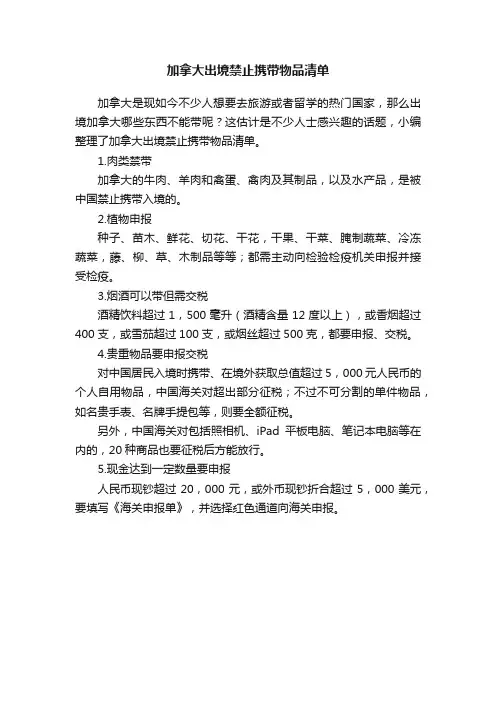 加拿大出境禁止携带物品清单

加拿大是现如今不少人想要去旅游或者留学的热门国家，那么出境加拿大哪些东西不能带呢？这估计是不少人士感兴趣的话题，小编整理了加拿大出境禁止携带物品清单。

1.肉类禁带

加拿大的牛肉、羊肉和禽蛋、禽肉及其制品，以及水产品，是被中国禁止携带入境的。

2.植物申报

种子、苗木、鲜花、切花、干花，干果、干菜、腌制蔬菜、冷冻蔬菜，藤、柳、草、木制品等等；都需主动向检验检疫机关申报并接受检疫。

3.烟酒可以带但需交税

酒精饮料超过 1，500 毫升（酒精含量 12 度以上），或香烟超过 400 支，或雪茄超过 100 支，或烟丝超过 500 克，都要申报、交税。

4.贵重物品要申报交税

对中国居民入境时携带、在境外获取总值超过 5，000 元人民币的个人自用物品，中国海关对超出部分征税；不过不可分割的单件物品，如名贵手表、名牌手提包等，则要全额征税。

另外，中国海关对包括照相机、iPad 平板电脑、笔记本电脑等在内的，20 种商品也要征税后方能放行。

5.现金达到一定数量要申报

人民币现钞超过 20，000 元，或外币现钞折合超过 5，000 美元，要填写《海关申报单》，并选择红色通道向海关申报。